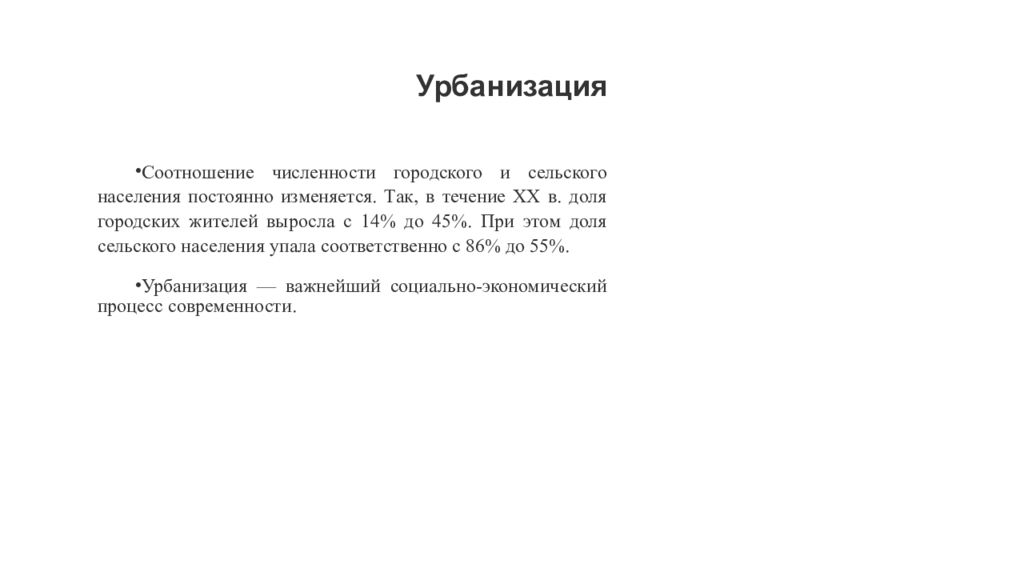 Урбанизация

•Соотношение численности городского и сельского населения постоянно изменяется. Так, в течение XX в. доля городских жителей выросла с 14% до 45%. При этом доля сельского населения упала соответственно с 86% до 55%.

•Урбанизация — важнейший социально-экономический процесс современности.